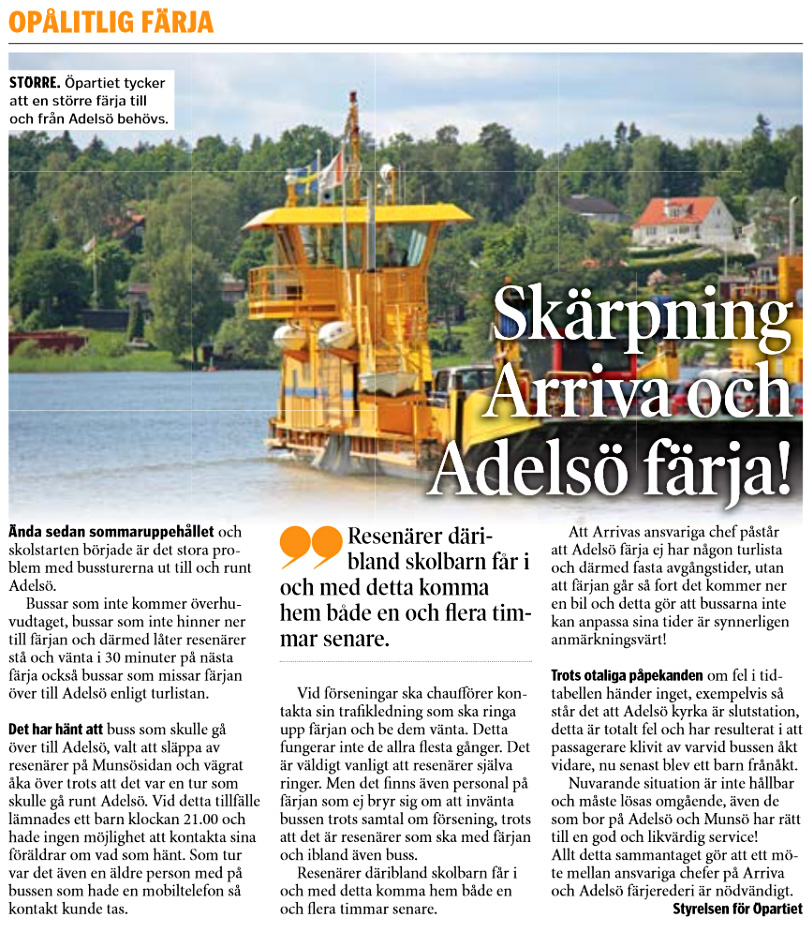 OPÅLITLIG FÄRJA

STÖRRE. Öpartiet tycker att en större färja till och från Adelsö behövs.

Skärpning Arriva och Adelsö färja!

Ända sedan sommaruppehållet och skolstarten började är det stora problem med bussturerna ut till och runt Adelsö.

Bussar som inte kommer överhuvudtaget, bussar som inte hinner ner till färjan och därmed låter resenärer stå och vänta i 30 minuter på nästa färja också bussar som missar färjan över till Adelsö enligt turlistan.

Det har hänt att buss som skulle gå över till Adelsö, valt att släppa av resenärer på Munsösidan och vägrat åka över trots att det var en tur som skulle gå runt Adelsö. Vid detta tillfälle lämnades ett barn klockan 21.00 och hade ingen möjlighet att kontakta sina föräldrar om vad som hänt. Som tur var det även en äldre person med på bussen som hade en mobiltelefon så kontakt kunde tas.

Resenärer däribland skolbarn får i och med detta komma hem både en och flera timmar senare.

Vid förseningar ska chaufförer kontakta sin trafikledning som ska ringa upp färjan och be dem vänta. Detta fungerar inte de allra flesta gånger. Det är väldigt vanligt att resenärer själva ringer. Men det finns även personal på färjan som ej bryr sig om att invänta bussen trots samtal om försening, trots att det är resenärer som ska med färjan och ibland även buss.

Resenärer däribland skolbarn får i och med detta komma hem både en och flera timmar senare.

Att Arrivas ansvariga chef påstår att Adelsö färja ej har någon turlista och därmed fasta avgångstider, utan att färjan går så fort det kommer ner en bil och detta gör att bussarna inte kan anpassa sina tider är synnerligen anmärkningsvärt!

Trots otaliga påpekanden om fel i tidtabellen händer inget, exempelvis så står det att Adelsö kyrka är slutstation, detta är totalt fel och har resulterat i att passagerare klivit av varvid bussen åkt vidare, nu senast blev ett barn frånåkt.

Nuvarande situation är inte hållbar och måste lösas omgående, även de som bor på Adelsö och Munsö har rätt till en god och likvärdig service!
Allt detta sammantaget gör att ett möte mellan ansvariga chefer på Arriva och Adelsö färjerederi är nödvändigt.

Styrelsen för Öpartiet